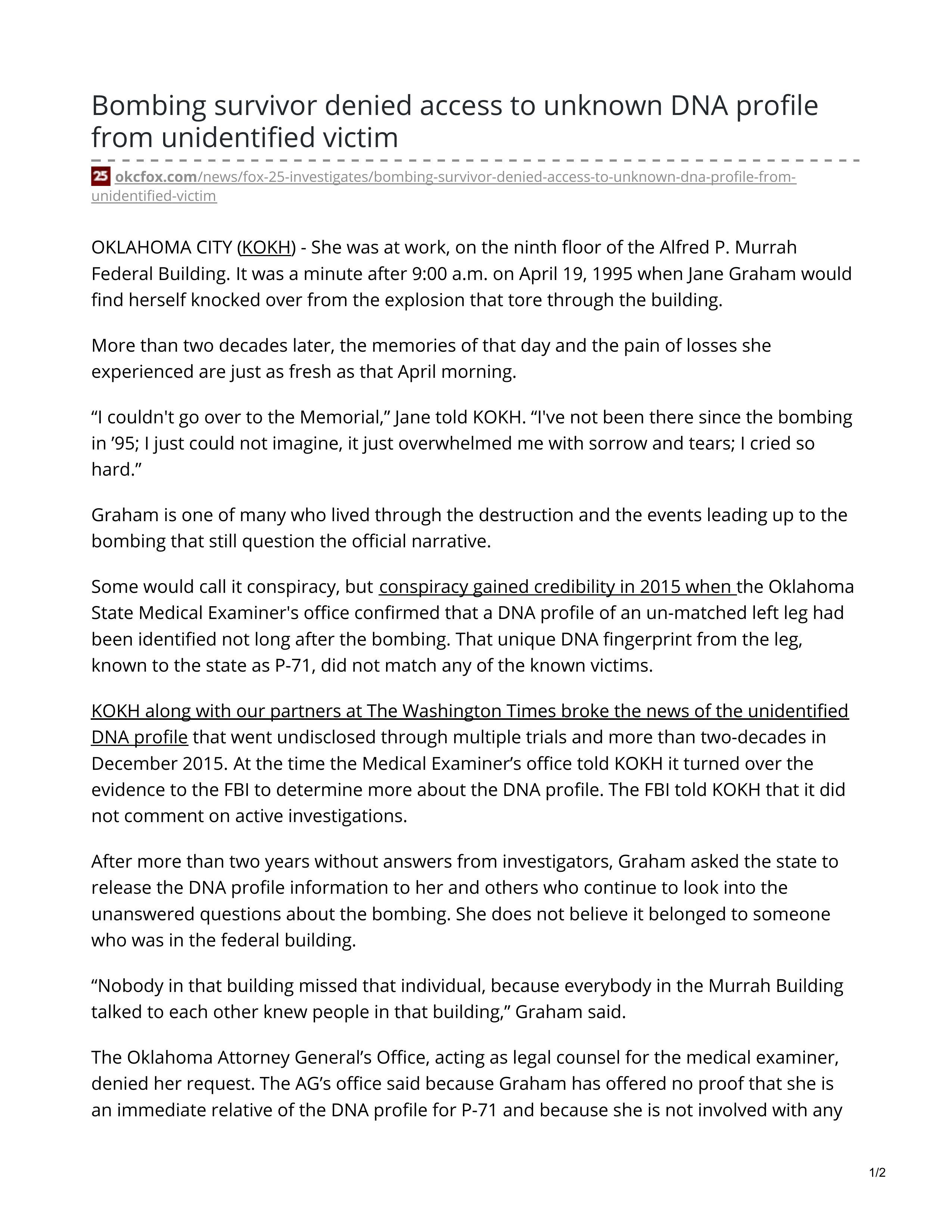 Bombing survivor denied access to unknown DNA profile from unidentified victim

25 okcfox.com/news/fox-25-investigates/bombing-survivor-denied-access-to-unknown-dna-profile-from-unidentified-victim

OKLAHOMA CITY (KOKH) - She was at work, on the ninth floor of the Alfred P. Murrah Federal Building. It was a minute after 9:00 a.m. on April 19, 1995 when Jane Graham would find herself knocked over from the explosion that tore through the building.

More than two decades later, the memories of that day and the pain of losses she experienced are just as fresh as that April morning.

“I couldn't go over to the Memorial,” Jane told KOKH. “I've not been there since the bombing in ’95; I just could not imagine, it just overwhelmed me with sorrow and tears; I cried so hard.”

Graham is one of many who lived through the destruction and the events leading up to the bombing that still question the official narrative.

Some would call it conspiracy, but conspiracy gained credibility in 2015 when the Oklahoma State Medical Examiner's office confirmed that a DNA profile of an un-matched left leg had been identified not long after the bombing. That unique DNA fingerprint from the leg, known to the state as P-71, did not match any of the known victims.

KOKH along with our partners at The Washington Times broke the news of the unidentified DNA profile that went undisclosed through multiple trials and more than two-decades in December 2015. At the time the Medical Examiner’s office told KOKH it turned over the evidence to the FBI to determine more about the DNA profile. The FBI told KOKH that it did not comment on active investigations.

After more than two years without answers from investigators, Graham asked the state to release the DNA profile information to her and others who continue to look into the unanswered questions about the bombing. She does not believe it belonged to someone who was in the federal building.

“Nobody in that building missed that individual, because everybody in the Murrah Building talked to each other knew people in that building,” Graham said.

The Oklahoma Attorney General’s Office, acting as legal counsel for the medical examiner, denied her request. The AG’s office said because Graham has offered no proof that she is an immediate relative of the DNA profile for P-71 and because she is not involved with any

1/2